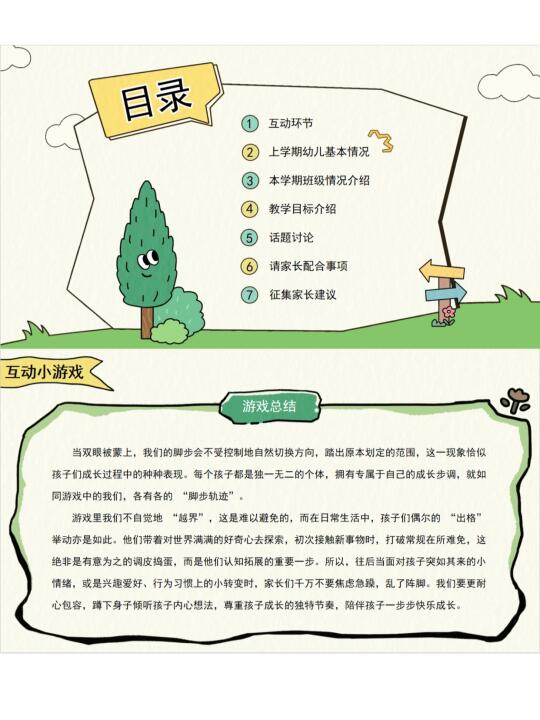 目录

1 互动环节

2 上学期幼儿基本情况

3 本学期班级情况介绍

4 教学目标介绍

5 话题讨论

6 请家长配合事项

7 征集家长建议

互动小游戏

游戏总结

当双眼被蒙上，我们的脚步会不受控制地自然切换方向，踏出原本划定的范围，这一现象恰似孩子们成长过程中的种种表现。每个孩子都是独一无二的个体，拥有专属于自己的成长步调，就如同游戏中的我们，各有各的“脚步轨迹”。

游戏里我们不自觉地“越界”，这是难以避免的，而在日常生活中，孩子们偶尔的“出格”举动亦是如此。他们带着对世界满满的好奇心去探索，初次接触新事物时，打破常规在所难免，这绝非是有意为之的调皮捣蛋，而是他们认知拓展的重要一步。所以，往后当面对孩子突如其来的小情绪，或是兴趣爱好、行为习惯上的小转变时，家长们千万不要焦虑急躁，乱了阵脚。我们要更耐心包容，蹲下身子倾听孩子内心想法，尊重孩子成长的独特节奏，陪伴孩子一步步快乐成长。